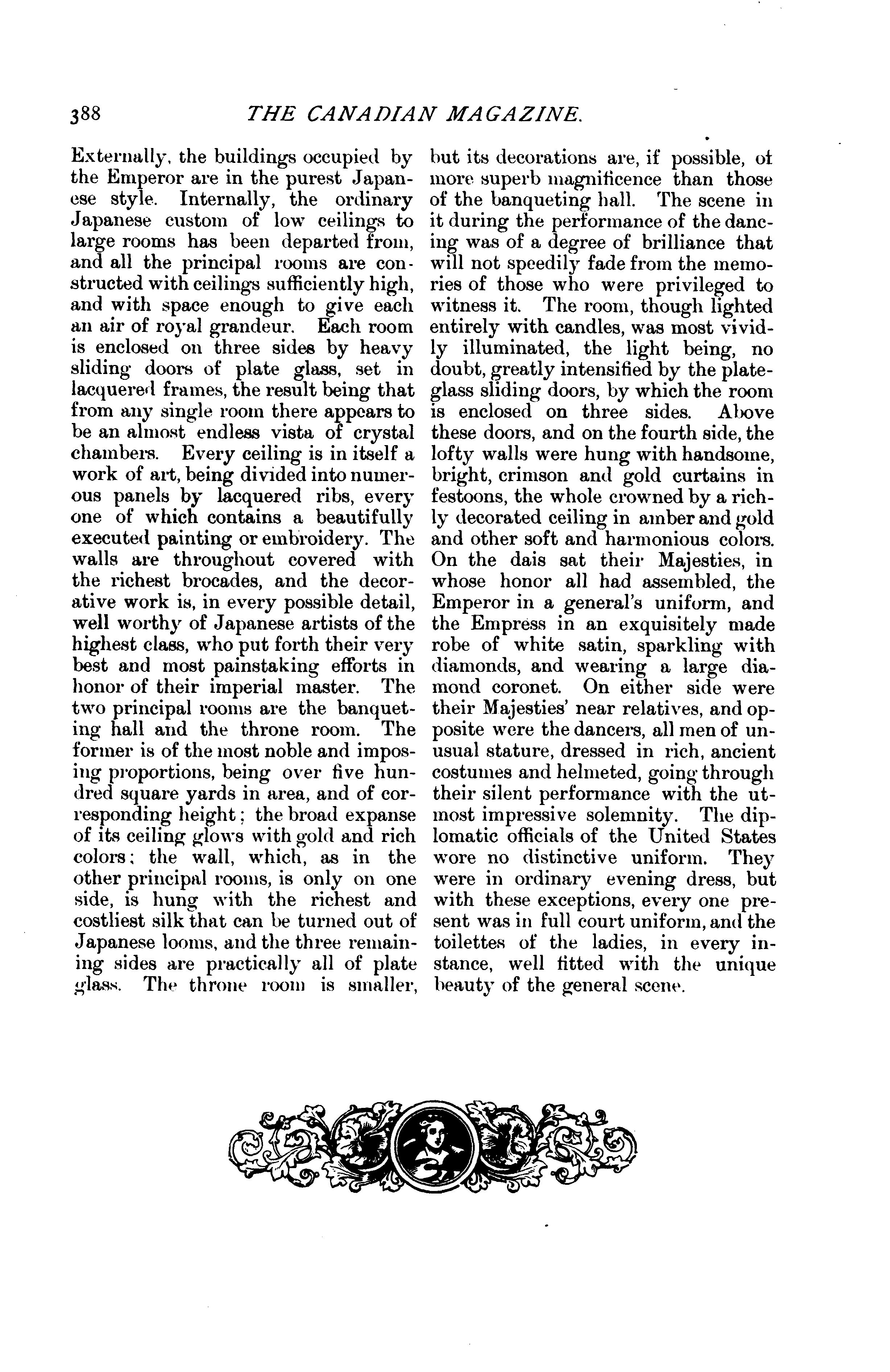 388 THE CANADIAN MAGAZINE.

Externally, the buildings occupied by the Emperor are in the purest Japanese style. Internally, the ordinary Japanese custom of low ceilings to large rooms has been departed from, and all the principal rooms are constructed with ceilings sufficiently high, and with space enough to give each an air of royal grandeur. Each room is enclosed on three sides by heavy sliding doors of plate glass, set in lacquered frames, the result being that from any single room there appears to be an almost endless vista of crystal chambers. Every ceiling is in itself a work of art, being divided into numerous panels by lacquered ribs, every one of which contains a beautifully executed painting or embroidery. The walls are throughout covered with the richest brocades, and the decorative work is, in every possible detail, well worthy of Japanese artists of the highest class, who put forth their very best and most painstaking efforts in honor of their imperial master. The two principal rooms are the banqueting hall and the throne room. The former is of the most noble and imposing proportions, being over five hundred square yards in area, and of corresponding height; the broad expanse of its ceiling glows with gold and rich colors; the wall, which, as in the other principal rooms, is only on one side, is hung with the richest and costliest silk that can be turned out of Japanese looms, and the three remaining sides are practically all of plate glass. The throne room is smaller, but its decorations are, if possible, of more superb magnificence than those of the banqueting hall. The scene in it during the performance of the dancing was of a degree of brilliance that will not speedily fade from the memories of those who were privileged to witness it. The room, though lighted entirely with candles, was most vividly illuminated, the light being, no doubt, greatly intensified by the plate-glass sliding doors, by which the room is enclosed on three sides. Above these doors, and on the fourth side, the lofty walls were hung with handsome, bright, crimson and gold curtains in festoons, the whole crowned by a richly decorated ceiling in amber and gold and other soft and harmonious colors. On the dais sat their Majesties, in whose honor all had assembled, the Emperor in a general's uniform, and the Empress in an exquisitely made robe of white satin, sparkling with diamonds, and wearing a large diamond coronet. On either side were their Majesties' near relatives, and opposite were the dancers, all men of unusual stature, dressed in rich, ancient costumes and helmeted, going through their silent performance with the utmost impressive solemnity. The diplomatic officials of the United States wore no distinctive uniform. They were in ordinary evening dress, but with these exceptions, every one present was in full court uniform, and the toilettes of the ladies, in every instance, well fitted with the unique beauty of the general scene.